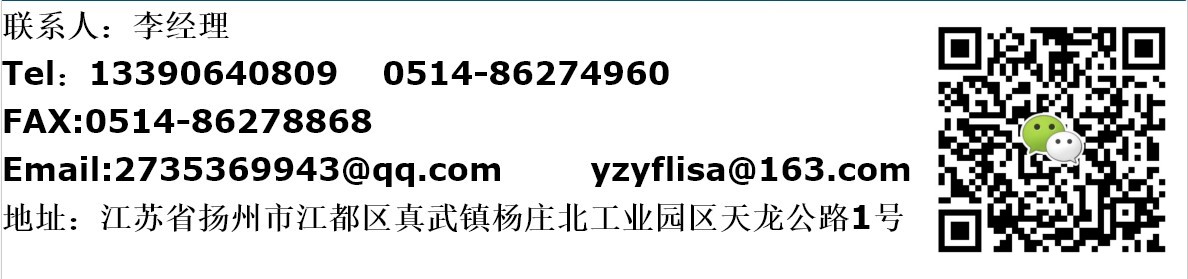 联系人：李经理
Tel：13390640809 0514-86274960
FAX:0514-86278868
Email:2735369943@qq.com yzyflisa@163.com
地址：江苏省扬州市江都区真武镇杨庄北工业园区天龙公路1号